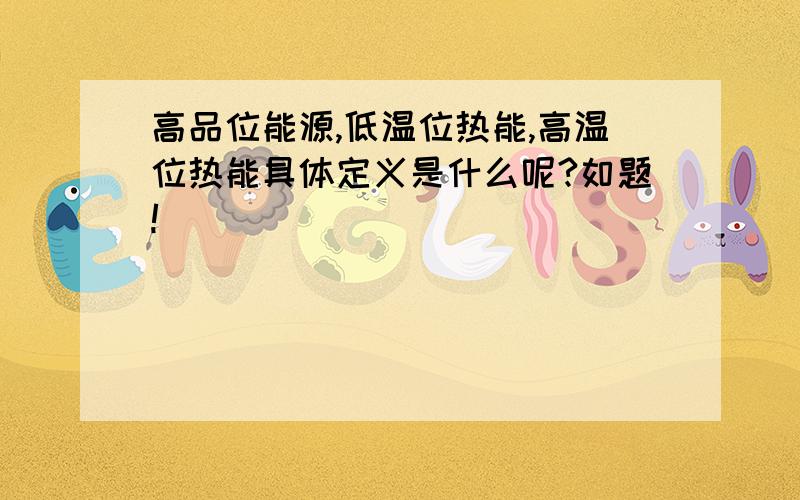 高品位能源,低温位热能,高温位热能具体定义是什么呢?如题!